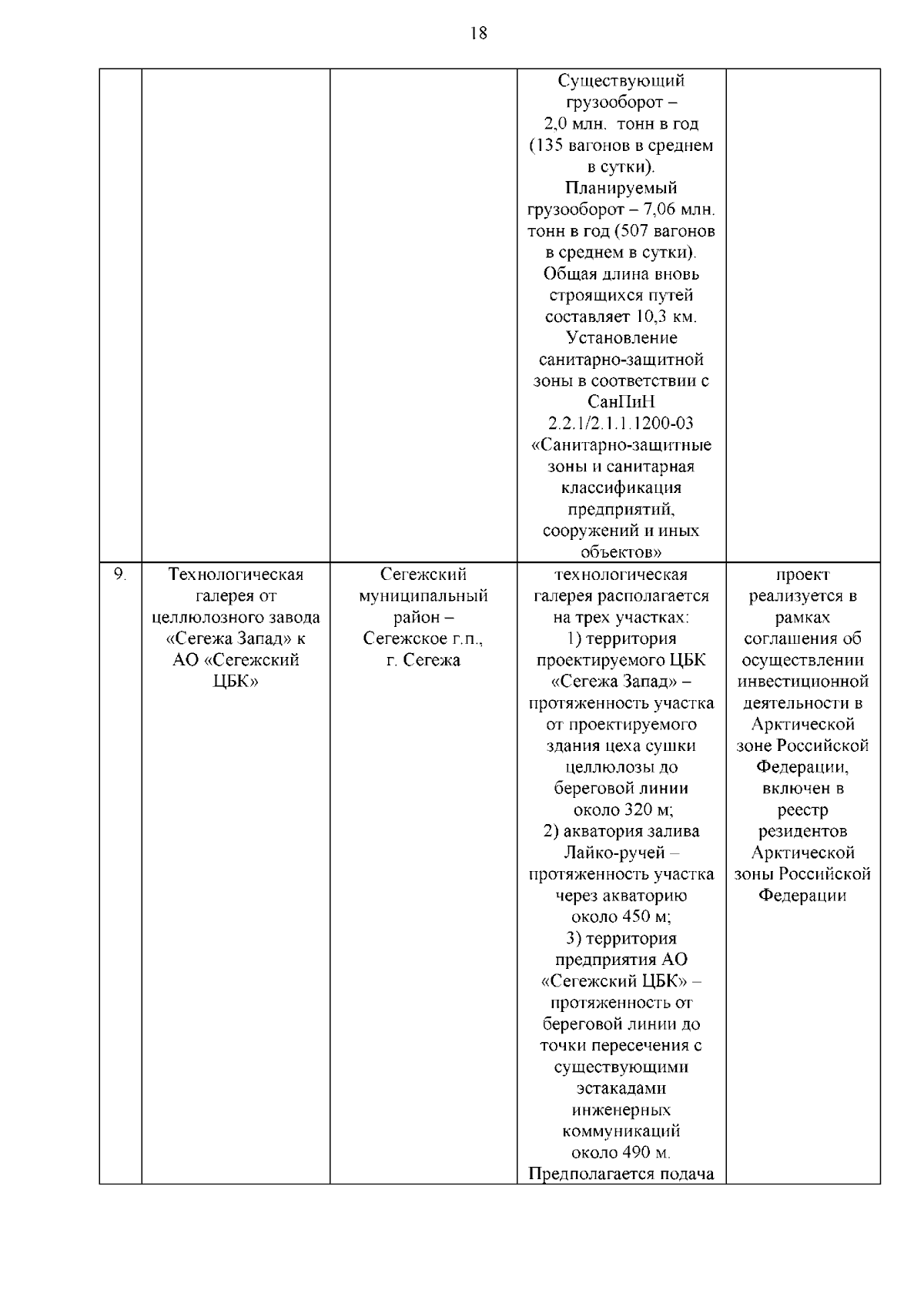 18

| | | | | |
|---|---|---|---|---|
| | | | Существующий грузооборот – 2,0 млн. тонн в год (135 вагонов в среднем в сутки). Планируемый грузооборот – 7,06 млн. тонн в год (507 вагонов в среднем в сутки). Общая длина вновь строящихся путей составляет 10,3 км. Установление санитарно-защитной зоны в соответствии с СанПиН 2.2.1/2.1.1.1200-03 «Санитарно-защитные зоны и санитарная классификация предприятий, сооружений и иных объектов» | |
| 9. | Технологическая галерея от целлюлозного завода «Сегежа Запад» к АО «Сегежский ЦБК» | Сегежский муниципальный район – Сегежское г.п., г. Сегежа | технологическая галерея располагается на трех участках: 1) территория проектируемого ЦБК «Сегежа Запад» – протяженность участка от проектируемого здания цеха сушки целлюлозы до береговой линии около 320 м; 2) акватория залива Лайко-ручей – протяженность участка через акваторию около 450 м; 3) территория предприятия АО «Сегежский ЦБК» – протяженность от береговой линии до точки пересечения с существующими эстакадами инженерных коммуникаций около 490 м. Предполагается подача | проект реализуется в рамках соглашения об осуществлении инвестиционной деятельности в Арктической зоне Российской Федерации, включен в реестр резидентов Арктической зоны Российской Федерации |